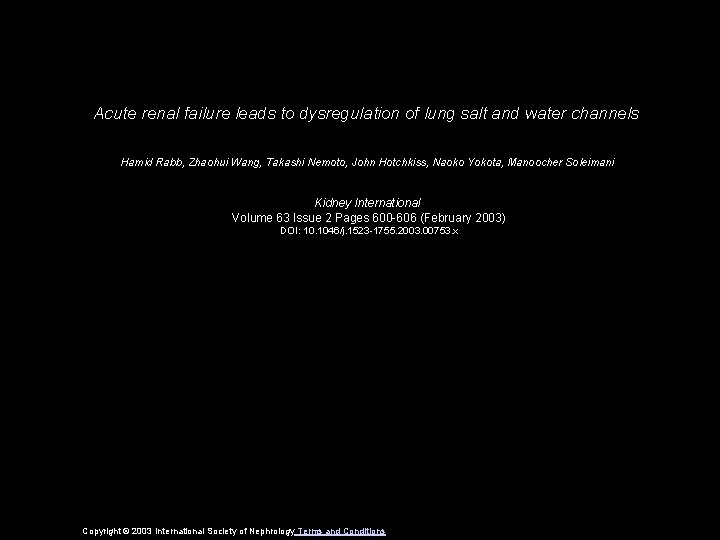 Acute renal failure leads to dysregulation of lung salt and water channels

Hamid Rabb, Zhaohui Wang, Takashi Nemoto, John Hotchkiss, Naoko Yokota, Manoocher Soleimani

Kidney International
Volume 63 Issue 2 Pages 600-606 (February 2003)
DOI: 10.1046/j.1523-1755.2003.00753.x

Copyright © 2003 International Society of Nephrology Terms and Conditions